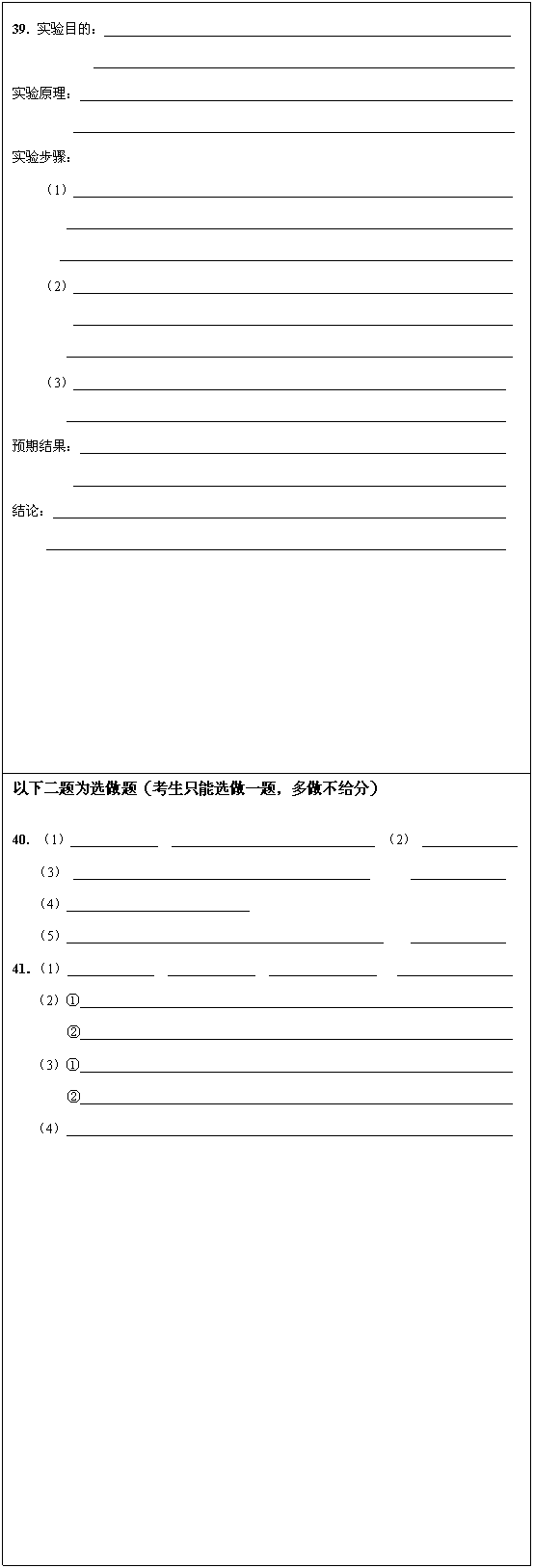 39. 实验目的：

实验原理：

实验步骤：

（1）

（2）

（3）

预期结果：

结论：

以下二题为选做题（考生只能选做一题，多做不给分）

40. （1） （2）

（3）

（4）

（5）

41. （1）

（2）①

②

（3）①

②

（4）